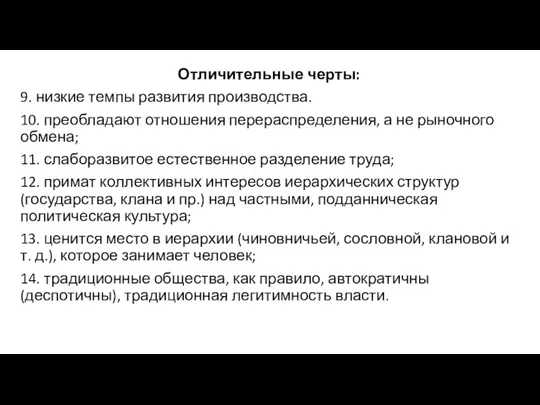 Отличительные черты:

9. низкие темпы развития производства.

10. преобладают отношения перераспределения, а не рыночного обмена;

11. слаборазвитое естественное разделение труда;

12. примат коллективных интересов иерархических структур (государства, клана и пр.) над частными, подданническая политическая культура;

13. ценится место в иерархии (чиновничьей, сословной, клановой и т. д.), которое занимает человек;

14. традиционные общества, как правило, автократичны (деспотичны), традиционная легитимность власти.